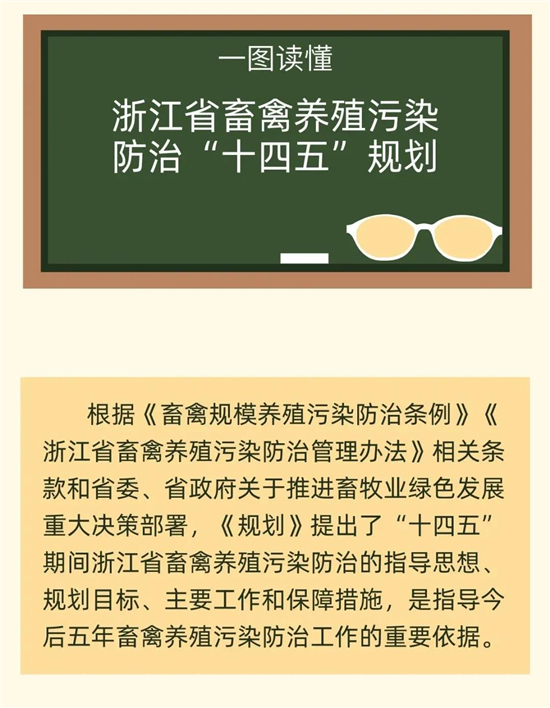 一图读懂

浙江省畜禽养殖污染防治“十四五”规划

根据《畜禽规模养殖污染防治条例》《浙江省畜禽养殖污染防治管理办法》相关条款和省委、省政府关于推进畜牧业绿色发展重大决策部署，《规划》提出了“十四五”期间浙江省畜禽养殖污染防治的指导思想、规划目标、主要工作和保障措施，是指导今后五年畜禽养殖污染防治工作的重要依据。